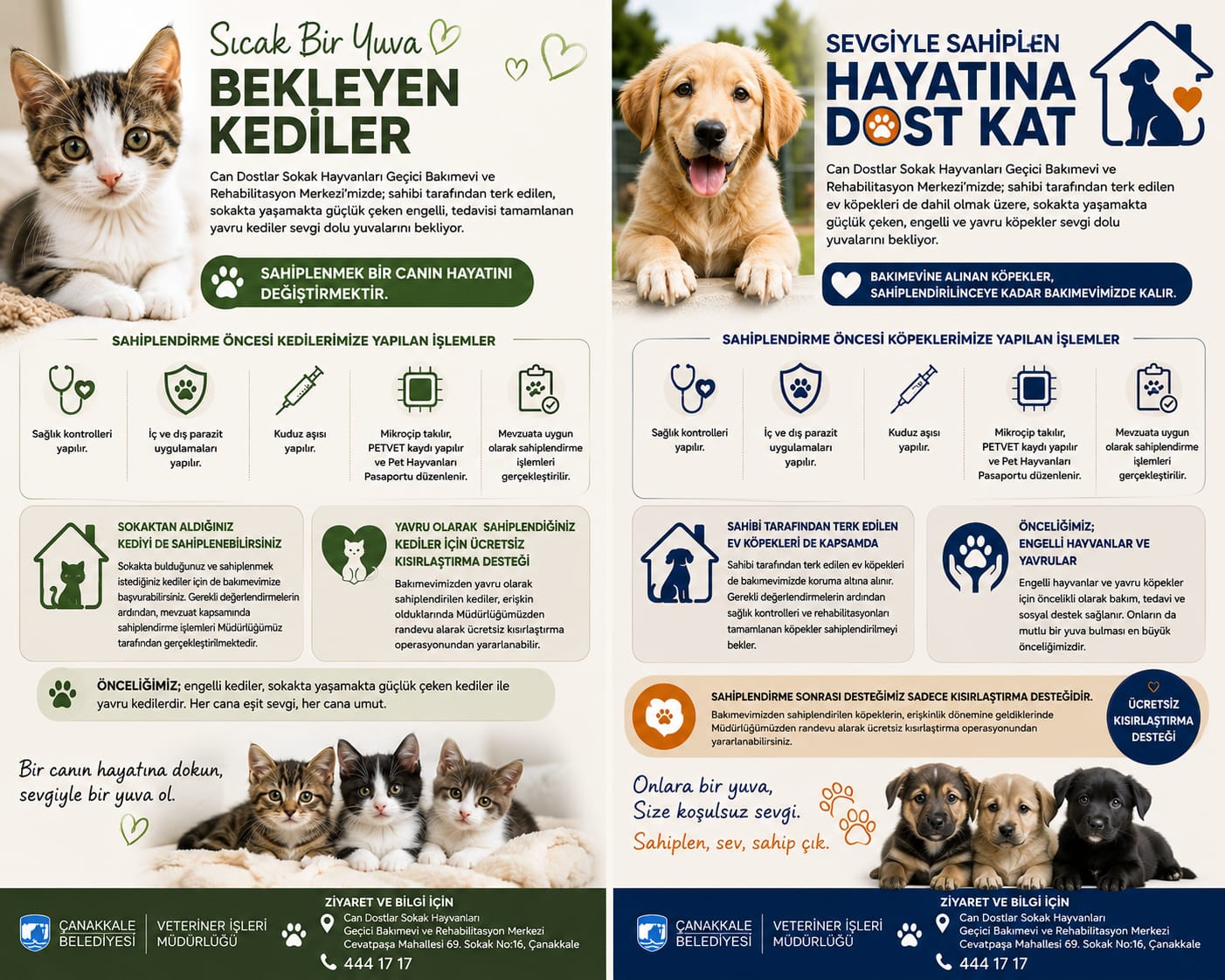 Sıcak Bir Yuva

BEKLEYEN KEDİLER

Can Dostlar Sokak Hayvanları Geçici Bakımevi ve Rehabilitasyon Merkezi'mizde; sahibi tarafından terk edilen, sokakta yaşamakta güçlük çeken engelli, tedavisi tamamlanan yavru kediler sevgi dolu yuvalarını bekliyor.

SAHİPLENMEK BİR CANIN HAYATINI DEĞİŞTİRMEKTİR.

SAHİPLENDİRME ÖNCESİ KEDİLERİMİZE YAPILAN İŞLEMLER

Sağlık kontrolleri yapılır.

İç ve dış parazit uygulamaları yapılır.

Kuduz aşısı yapılır.

Mikroçip takılır, PETVET kaydı yapılır ve Pet Hayvanları Pasaportu düzenlenir.

Mevzuata uygun olarak sahiplendirme işlemleri gerçekleştirilir.

SOKAKTAN ALDIĞINIZ KEDİYİ DE SAHİPLENEBİLİRSİNİZ

Sokakta bulduğunuz ve sahiplenmek istediğiniz kediler için de bakımevimize başvurabilirsiniz. Gerekli değerlendirmelerin ardından, mevzuat kapsamında sahiplendirme işlemleri Müdürlüğümüz tarafından gerçekleştirilmektedir.

YAVRU OLARAK SAHİPLENDİĞİNİZ KEDİLER İÇİN ÜCRETSİZ KISIRLAŞTIRMA DESTEĞİ

Bakımevimizden yavru olarak sahiplendirilen kediler, erişkin olduklarında Müdürlüğümüzden randevu alarak ücretsiz kısırlaştırma operasyonundan yararlanabilir.

ÖNCELİĞİMİZ; engelli kediler, sokakta yaşamakta güçlük çeken kediler ile yavru kedilerdir. Her cana eşit sevgi, her cana umut.

Bir canın hayatına dokun, sevgiyle bir yuva ol.

ÇANAKKALE BELEDİYESİ
VETERİNER İŞLERİ MÜDÜRLÜĞÜ

ZİYARET VE BİLGİ İÇİN
Can Dostlar Sokak Hayvanları Geçici Bakımevi ve Rehabilitasyon Merkezi
Cevatpaşa Mahallesi 69. Sokak No:16, Çanakkale
444 17 17

SEVGİYLE SAHİPLEN
HAYATINA DOST KAT

Can Dostlar Sokak Hayvanları Geçici Bakımevi ve Rehabilitasyon Merkezi'mizde; sahibi tarafından terk edilen ev köpekleri de dahil olmak üzere, sokakta yaşamakta güçlük çeken, engelli ve yavru köpekler sevgi dolu yuvalarını bekliyor.

BAKIMEVİNE ALINAN KÖPEKLER, SAHİPLENDİRİLİNCEYE KADAR BAKIMEVİMİZDE KALIR.

SAHİPLENDİRME ÖNCESİ KÖPEKLERİMİZE YAPILAN İŞLEMLER

Sağlık kontrolleri yapılır.

İç ve dış parazit uygulamaları yapılır.

Kuduz aşısı yapılır.

Mikroçip takılır, PETVET kaydı yapılır ve Pet Hayvanları Pasaportu düzenlenir.

Mevzuata uygun olarak sahiplendirme işlemleri gerçekleştirilir.

SAHİBİ TARAFINDAN TERK EDİLEN EV KÖPEKLERİ DE KAPSAMDA

Sahibi tarafından terk edilen ev köpekleri de bakımevimizde koruma altına alınır. Gerekli değerlendirmelerin ardından sağlık kontrolleri ve rehabilitasyonları tamamlanan köpekler sahiplendirilmeyi bekler.

ÖNCELİĞİMİZ; ENGELLİ HAYVANLAR VE YAVRULAR

Engelli hayvanlar ve yavru köpekler için öncelikli olarak bakım, tedavi ve sosyal destek sağlanır. Onların da mutlu bir yuva bulması en büyük önceliğimizdir.

SAHİPLENDİRME SONRASI DESTEĞİMİZ SADECE KISIRLAŞTIRMA DESTEĞİDİR.
Bakımevimizden sahiplendirilen köpeklerin, erişkinlik dönemine geldiklerinde Müdürlüğümüzden randevu alarak ücretsiz kısırlaştırma operasyonundan yararlanabilirsiniz.

ÜCRETSİZ KISIRLAŞTIRMA DESTEĞİ

Onlara bir yuva,
Size koşulsuz sevgi.
Sahiplen, sev, sahip çık.

ÇANAKKALE BELEDİYESİ
VETERİNER İŞLERİ MÜDÜRLÜĞÜ

ZİYARET VE BİLGİ İÇİN
Can Dostlar Sokak Hayvanları Geçici Bakımevi ve Rehabilitasyon Merkezi
Cevatpaşa Mahallesi 69. Sokak No:16, Çanakkale
444 17 17